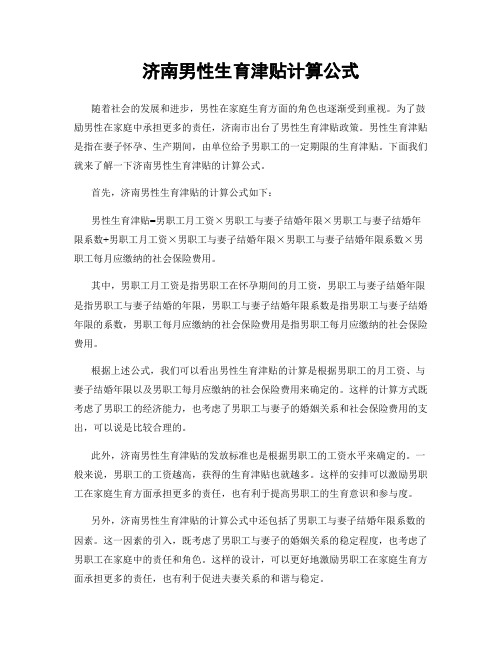 济南男性生育津贴计算公式

随着社会的发展和进步，男性在家庭生育方面的角色也逐渐受到重视。为了鼓励男性在家庭中承担更多的责任，济南市出台了男性生育津贴政策。男性生育津贴是指在妻子怀孕、生产期间，由单位给予男职工的一定期限的生育津贴。下面我们就来了解一下济南男性生育津贴的计算公式。

首先，济南男性生育津贴的计算公式如下：

男性生育津贴=男职工月工资×男职工与妻子结婚年限×男职工与妻子结婚年限系数=男职工月工资×男职工与妻子结婚年限×男职工与妻子结婚年限系数×男职工每月应缴纳的社会保险费用。

其中，男职工月工资是指男职工在怀孕期间的月工资，男职工与妻子结婚年限是指男职工与妻子结婚的年限，男职工与妻子结婚年限系数是指男职工与妻子结婚年限的系数，男职工每月应缴纳的社会保险费用是指男职工每月应缴纳的社会保险费用。

根据上述公式，我们可以看出男性生育津贴的计算是根据男职工的月工资、与妻子结婚年限以及男职工每月应缴纳的社会保险费用来确定的。这样的计算方式既考虑了男职工的经济能力，也考虑了男职工与妻子的婚姻关系和社会保险费用的支出，可以说是比较合理的。

此外，济南男性生育津贴的发放标准也是根据男职工的工资水平来确定的。一般来说，男职工的工资越高，获得的生育津贴也就越多。这样的安排可以激励男职工在家庭生育方面承担更多的责任，也有利于提高男职工的生育意识和参与度。

另外，济南男性生育津贴的计算公式中还包括了男职工与妻子结婚年限系数的因素。这一因素的引入，既考虑了男职工与妻子的婚姻关系的稳定程度，也考虑了男职工在家庭中的责任和角色。这样的设计，可以更好地激励男职工在家庭生育方面承担更多的责任，也有利于促进夫妻关系的和谐与稳定。